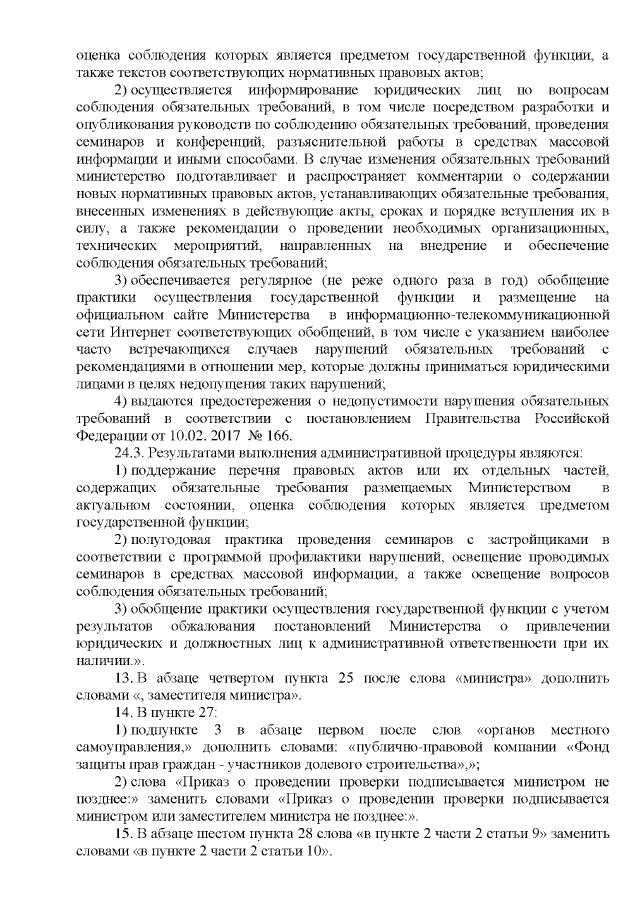 оценка соблюдения которых является предметом государственной функции, а также текстов соответствующих нормативных правовых актов;

2) осуществляется информирование юридических лиц по вопросам соблюдения обязательных требований, в том числе посредством разработки и опубликования руководств по соблюдению обязательных требований, проведения семинаров и конференций, разъяснительной работы в средствах массовой информации и иными способами. В случае изменения обязательных требований министерство подготавливает и распространяет комментарии о содержании новых нормативных правовых актов, устанавливающих обязательные требования, внесенных изменениях в действующие акты, сроках и порядке вступления их в силу, а также рекомендации о проведении необходимых организационных, технических мероприятий, направленных на внедрение и обеспечение соблюдения обязательных требований;

3) обеспечивается регулярное (не реже одного раза в год) обобщение практики осуществления государственной функции и размещение на официальном сайте Министерства в информационно-телекоммуникационной сети Интернет соответствующих обобщений, в том числе с указанием наиболее часто встречающихся случаев нарушений обязательных требований с рекомендациями в отношении мер, которые должны приниматься юридическими лицами в целях недопущения таких нарушений;

4) выдаются предостережения о недопустимости нарушения обязательных требований в соответствии с постановлением Правительства Российской Федерации от 10.02. 2017 № 166.

24.3. Результатами выполнения административной процедуры являются:

1) поддержание перечня правовых актов или их отдельных частей, содержащих обязательные требования размещаемых Министерством в актуальном состоянии, оценка соблюдения которых является предметом государственной функции;

2) полугодовая практика проведения семинаров с застройщиками в соответствии с программой профилактики нарушений, освещение проводимых семинаров в средствах массовой информации, а также освещение вопросов соблюдения обязательных требований;

3) обобщение практики осуществления государственной функции с учетом результатов обжалования постановлений Министерства о привлечении юридических и должностных лиц к административной ответственности при их наличии.».

13. В абзаце четвертом пункта 25 после слова «министра» дополнить словами «, заместителя министра».

14. В пункте 27:

1) подпункте 3 в абзаце первом после слов «органов местного самоуправления,» дополнить словами: «публично-правовой компании «Фонд защиты прав граждан - участников долевого строительства»,»;

2) слова «Приказ о проведении проверки подписывается министром не позднее:» заменить словами «Приказ о проведении проверки подписывается министром или заместителем министра не позднее:».

15. В абзаце шестом пункта 28 слова «в пункте 2 части 2 статьи 9» заменить словами «в пункте 2 части 2 статьи 10».